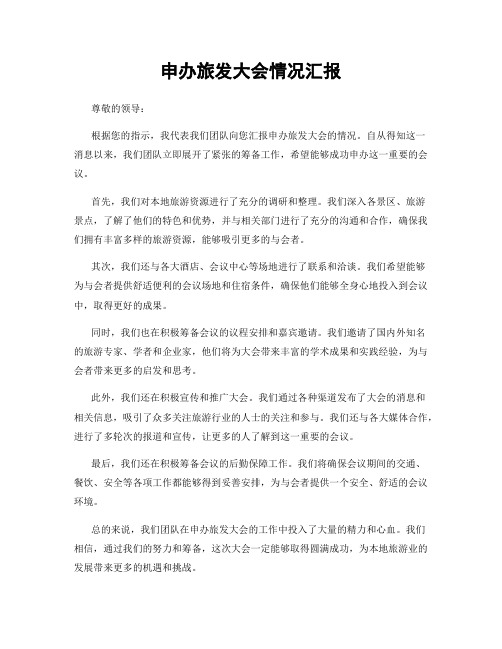 申办旅发大会情况汇报

尊敬的领导：

根据您的指示，我代表我们团队向您汇报申办旅发大会的情况。自从得知这一消息以来，我们团队立即展开了紧张的筹备工作，希望能够成功申办这一重要的会议。

首先，我们对本地旅游资源进行了充分的调研和整理。我们深入各景区、旅游景点，了解了他们的特色和优势，并与相关部门进行了充分的沟通和合作，确保我们拥有丰富多样的旅游资源，能够吸引更多的与会者。

其次，我们还与各大酒店、会议中心等场地进行了联系和洽谈。我们希望能够为与会者提供舒适便利的会议场地和住宿条件，确保他们能够全身心地投入到会议中，取得更好的成果。

同时，我们也在积极筹备会议的议程安排和嘉宾邀请。我们邀请了国内外知名的旅游专家、学者和企业家，他们将为大会带来丰富的学术成果和实践经验，为与会者带来更多的启发和思考。

此外，我们还在积极宣传和推广大会。我们通过各种渠道发布了大会的消息和相关信息，吸引了众多关注旅游行业的人士的关注和参与。我们还与各大媒体合作，进行了多轮次的报道和宣传，让更多的人了解到这一重要的会议。

最后，我们还在积极筹备会议的后勤保障工作。我们将确保会议期间的交通、餐饮、安全等各项工作都能够得到妥善安排，为与会者提供一个安全、舒适的会议环境。

总的来说，我们团队在申办旅发大会的工作中投入了大量的精力和心血。我们相信，通过我们的努力和筹备，这次大会一定能够取得圆满成功，为本地旅游业的发展带来更多的机遇和挑战。